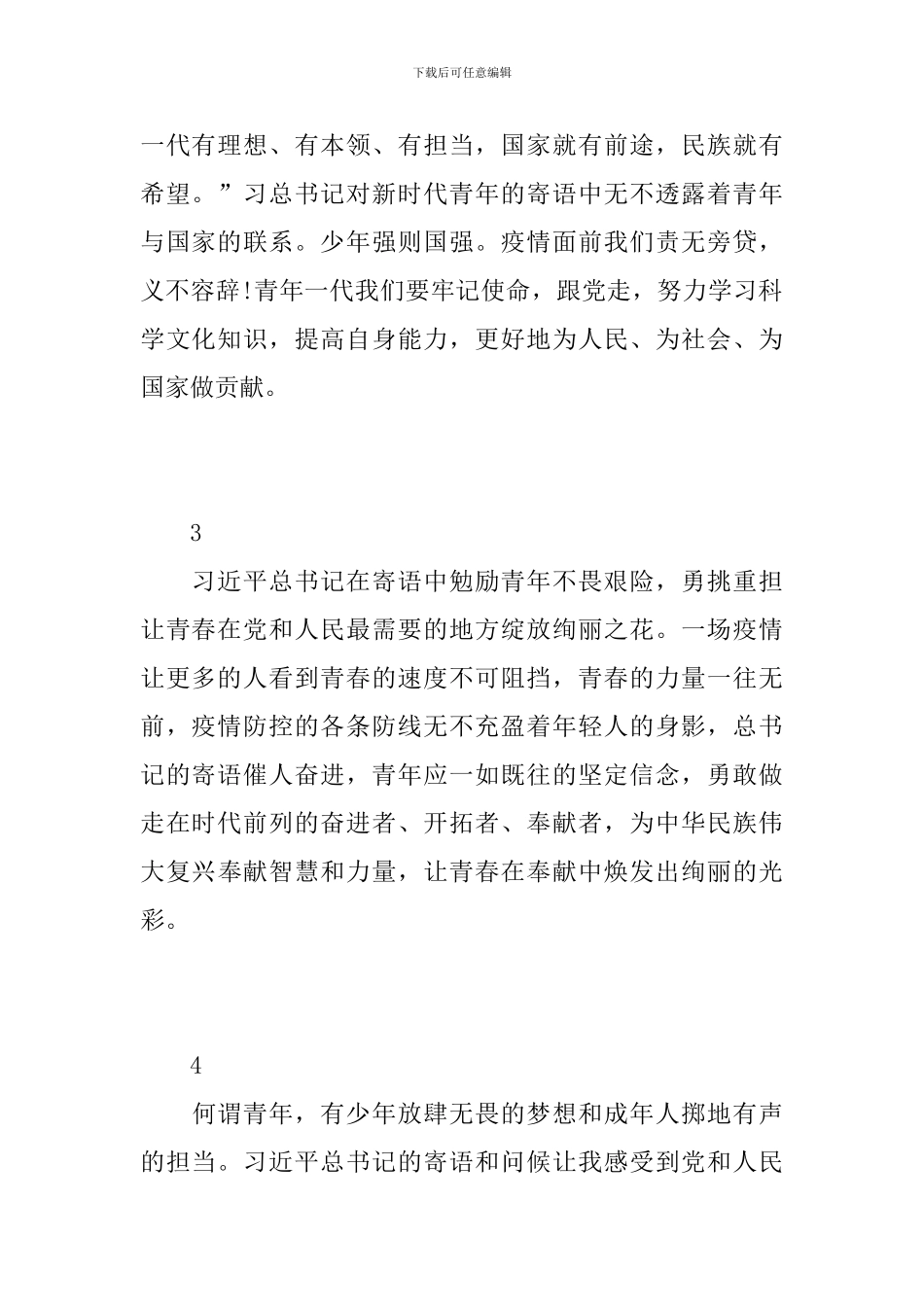 下载后可任意编辑

一代有理想、有本领、有担当，国家就有前途，民族就有希望。”习总书记对新时代青年的寄语中无不透露着青年与国家的联系。少年强则国强。疫情面前我们责无旁贷，义不容辞!青年一代我们要牢记使命，跟党走，努力学习科学文化知识，提高自身能力，更好地为人民、为社会、为国家做贡献。

3

习近平总书记在寄语中勉励青年不畏艰险，勇挑重担让青春在党和人民最需要的地方绽放绚丽之花。一场疫情让更多的人看到青春的速度不可阻挡，青春的力量一往无前，疫情防控的各条防线无不充盈着年轻人的身影，总书记的寄语催人奋进，青年应一如既往的坚定信念，勇敢做走在时代前列的奋进者、开拓者、奉献者，为中华民族伟大复兴奉献智慧和力量，让青春在奉献中焕发出绚丽的光彩。

4

何谓青年，有少年放肆无畏的梦想和成年人掷地有声的担当。习近平总书记的寄语和问候让我感受到党和人民